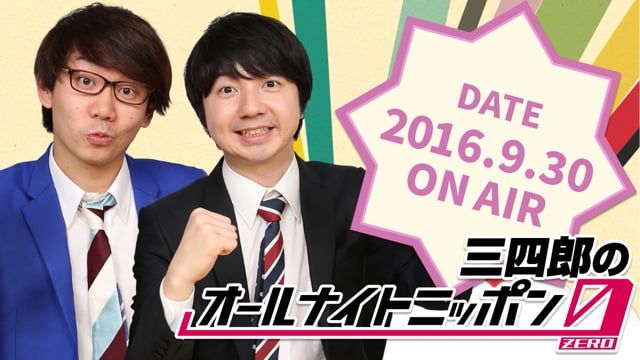 DATE
2016.9.30
ON AIR

三四郎の
オールナイトニッポン0
ZERO